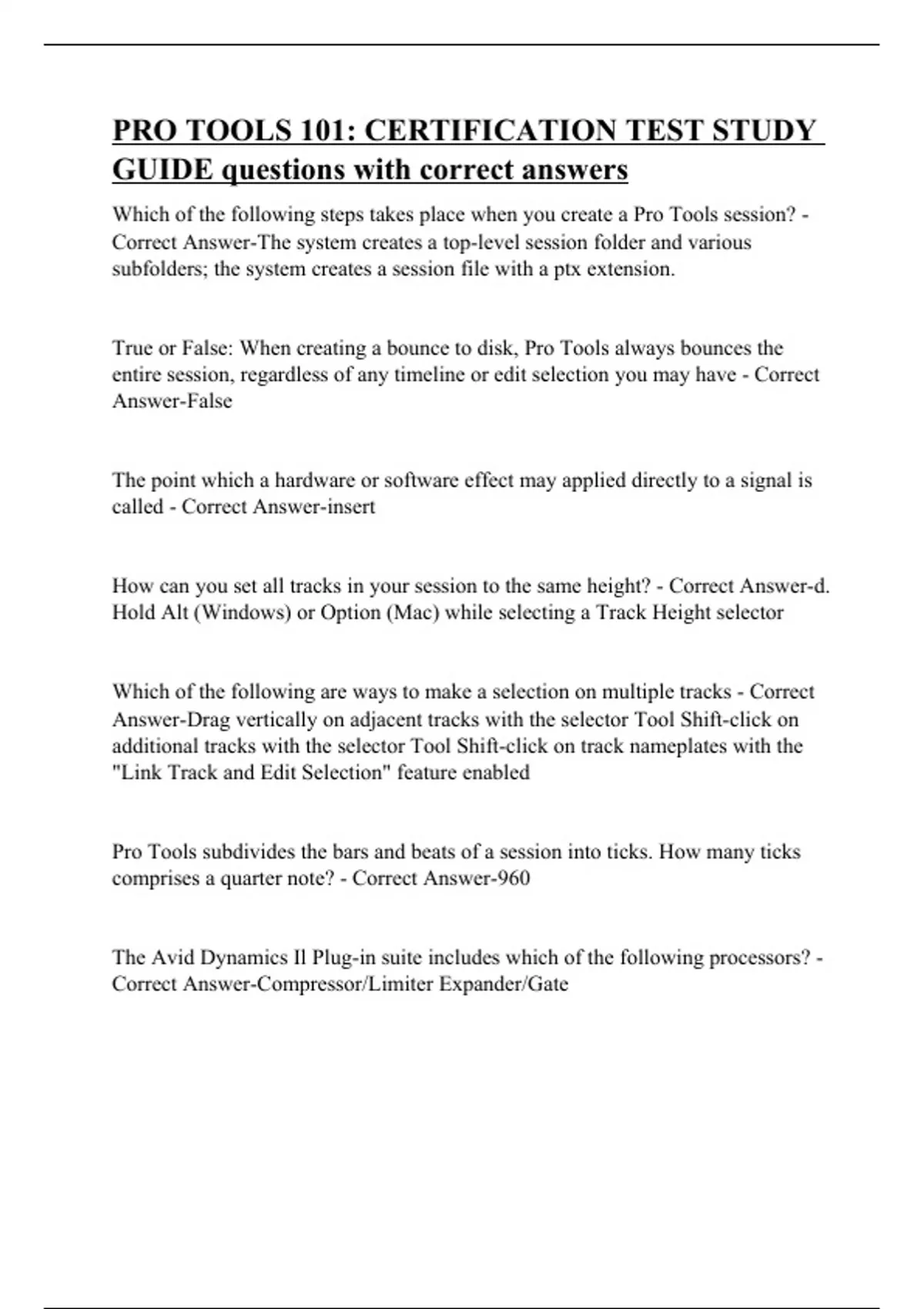 PRO TOOLS 101: CERTIFICATION TEST STUDY GUIDE questions with correct answers

Which of the following steps takes place when you create a Pro Tools session? - Correct Answer-The system creates a top-level session folder and various subfolders; the system creates a session file with a ptx extension.

True or False: When creating a bounce to disk, Pro Tools always bounces the entire session, regardless of any timeline or edit selection you may have - Correct Answer-False

The point which a hardware or software effect may applied directly to a signal is called - Correct Answer-insert

How can you set all tracks in your session to the same height? - Correct Answer-d. Hold Alt (Windows) or Option (Mac) while selecting a Track Height selector

Which of the following are ways to make a selection on multiple tracks - Correct Answer-Drag vertically on adjacent tracks with the selector Tool Shift-click on additional tracks with the selector Tool Shift-click on track nameplates with the "Link Track and Edit Selection" feature enabled

Pro Tools subdivides the bars and beats of a session into ticks. How many ticks comprises a quarter note? - Correct Answer-960

The Avid Dynamics Il Plug-in suite includes which of the following processors? - Correct Answer-Compressor/Limiter Expander/Gate